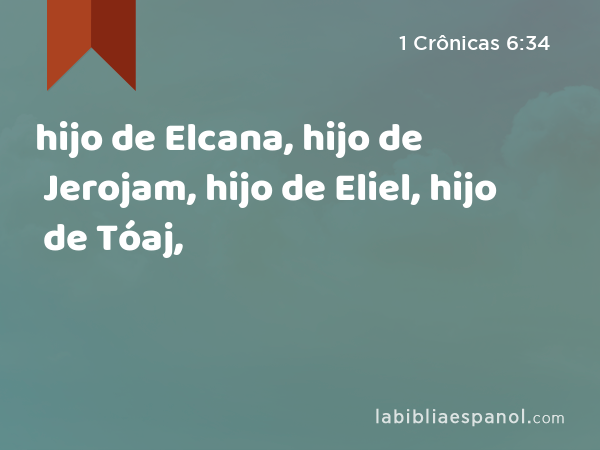 1 Crônicas 6:34

hijo de Elcana, hijo de Jerojam, hijo de Eliel, hijo de Tóaj,

labibliaespanol.com